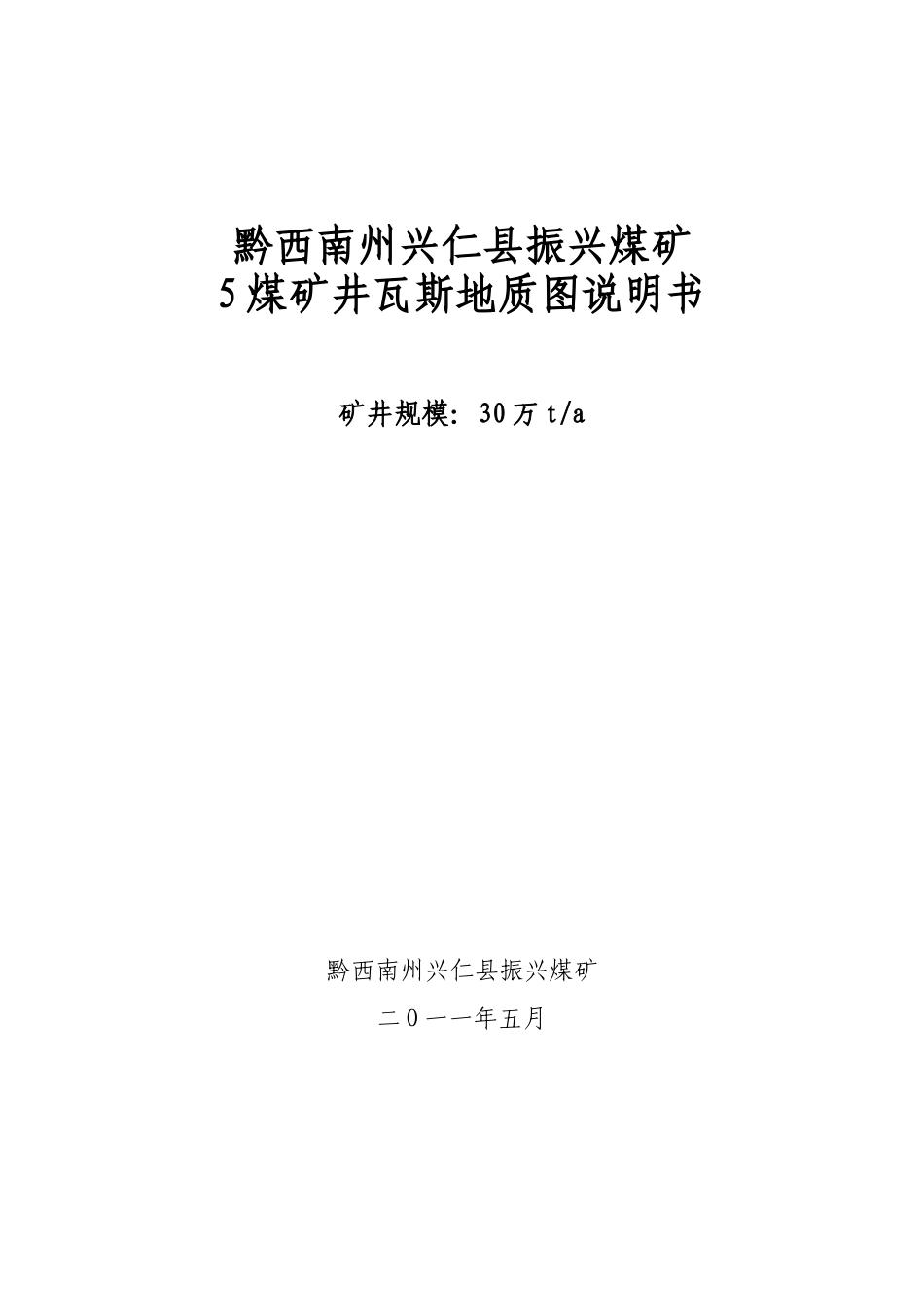 黔西南州兴仁县振兴煤矿
5煤矿井瓦斯地质图说明书

矿井规模：30万 t/a

黔西南州兴仁县振兴煤矿

二０一一年五月